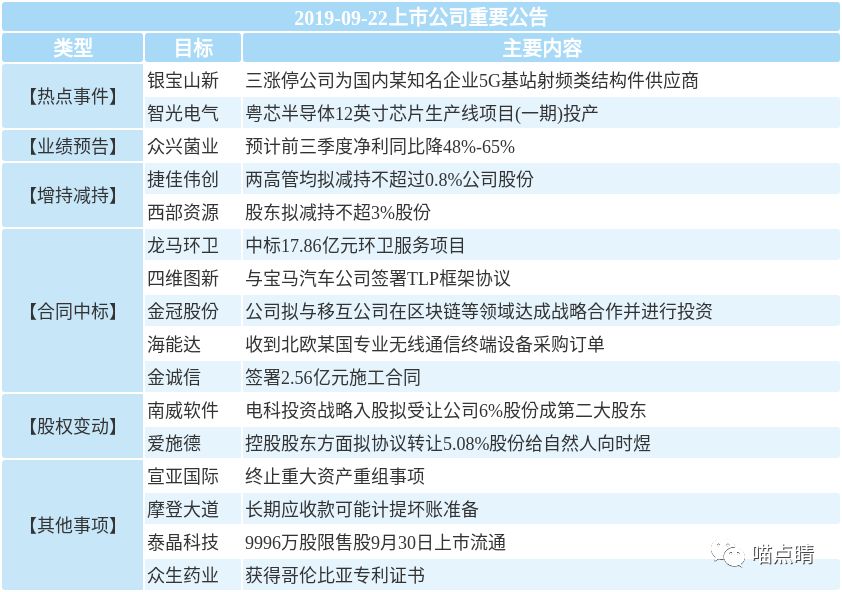 2019-09-22上市公司重要公告

| 类型 | 目标 | 主要内容 |
|---|---|---|
| 【热点事件】 | 银宝山新 | 三涨停公司为国内某知名企业5G基站射频类结构件供应商 |
| | 智光电气 | 粤芯半导体12英寸芯片生产线项目(一期)投产 |
| 【业绩预告】 | 众兴菌业 | 预计前三季度净利同比降48%-65% |
| 【增持减持】 | 捷佳伟创 | 两高管均拟减持不超过0.8%公司股份 |
| | 西部资源 | 股东拟减持不超3%股份 |
| 【合同中标】 | 龙马环卫 | 中标17.86亿元环卫服务项目 |
| | 四维图新 | 与宝马汽车公司签署TLP框架协议 |
| | 金冠股份 | 公司拟与移互公司在区块链等领域达成战略合作并进行投资 |
| | 海能达 | 收到北欧某国专业无线通信终端设备采购订单 |
| | 金诚信 | 签署2.56亿元施工合同 |
| 【股权变动】 | 南威软件 | 电科投资战略入股拟受让公司6%股份成第二大股东 |
| | 爱施德 | 控股股东方面拟协议转让5.08%股份给自然人向时煜 |
| 【其他事项】 | 宣亚国际 | 终止重大资产重组事项 |
| | 摩登大道 | 长期应收款可能计提坏账准备 |
| | 泰晶科技 | 9996万股限售股9月30日上市流通 |
| | 众生药业 | 获得哥伦比亚专利证书 |

喵点睛